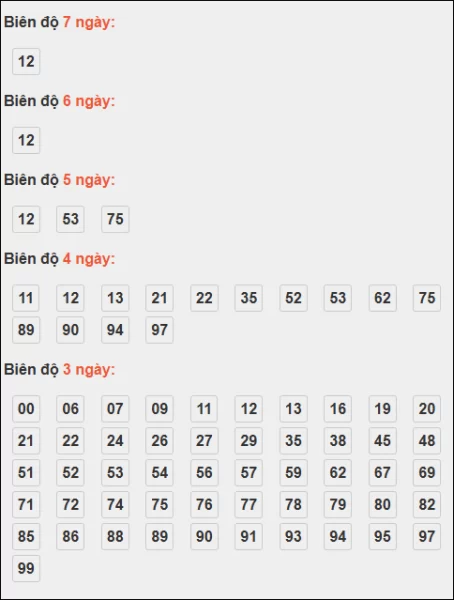 Biên độ 7 ngày:

12

Biên độ 6 ngày:

12

Biên độ 5 ngày:

12 53 75

Biên độ 4 ngày:

11 12 13 21 22 35 52 53 62 75
89 90 94 97

Biên độ 3 ngày:

00 06 07 09 11 12 13 16 19 20
21 22 24 26 27 29 35 38 45 48
51 52 53 54 56 57 59 62 67 69
71 72 74 75 76 77 78 79 80 82
85 86 88 89 90 91 93 94 95 97
99